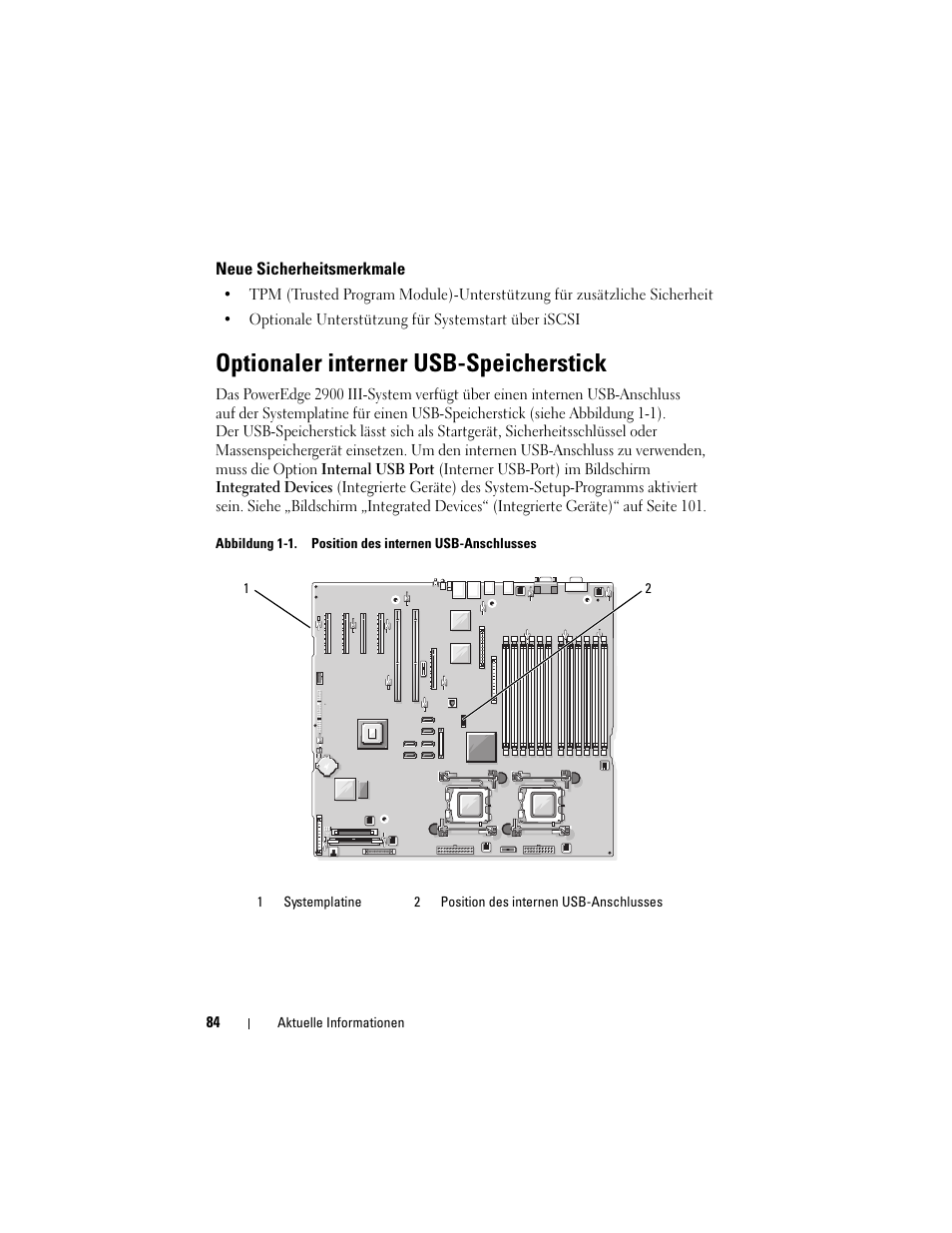 Neue Sicherheitsmerkmale

• TPM (Trusted Program Module)-Unterstützung für zusätzliche Sicherheit

• Optionale Unterstützung für Systemstart über iSCSI

Optionaler interner USB-Speicherstick

Das PowerEdge 2900 III-System verfügt über einen internen USB-Anschluss auf der Systemplatine für einen USB-Speicherstick (siehe Abbildung 1-1). Der USB-Speicherstick lässt sich als Startgerät, Sicherheitsschlüssel oder Massenspeichergerät einsetzen. Um den internen USB-Anschluss zu verwenden, muss die Option Internal USB Port (Interner USB-Port) im Bildschirm Integrated Devices (Integrierte Geräte) des System-Setup-Programms aktiviert sein. Siehe „Bildschirm „Integrated Devices“ (Integrierte Geräte)“ auf Seite 101.

Abbildung 1-1. Position des internen USB-Anschlusses

1

2

1 Systemplatine 2 Position des internen USB-Anschlusses

84 | Aktuelle Informationen